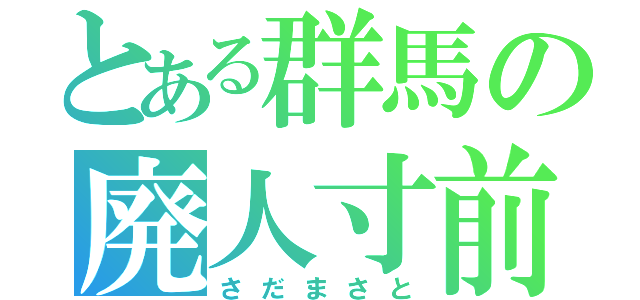 とある群馬の
廃人寸前
さだまさと